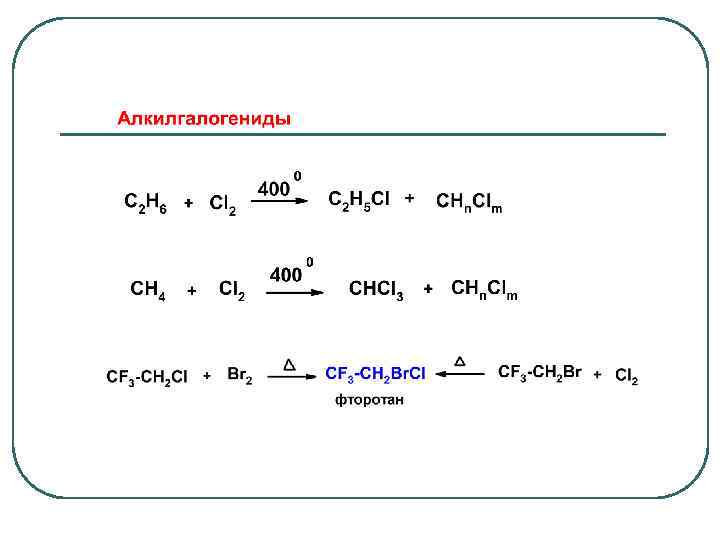 Алкилгалогениды

$C_2H_6 + Cl_2 \xrightarrow{400^0} C_2H_5Cl + CH_nCl_m$

$CH_4 + Cl_2 \xrightarrow{400^0} CHCl_3 + CH_nCl_m$

$CF_3\text{-}CH_2Cl + Br_2 \xrightarrow{\Delta} CF_3\text{-}CH_2BrCl \xleftarrow{\Delta} CF_3\text{-}CH_2Br + Cl_2$

фторотан